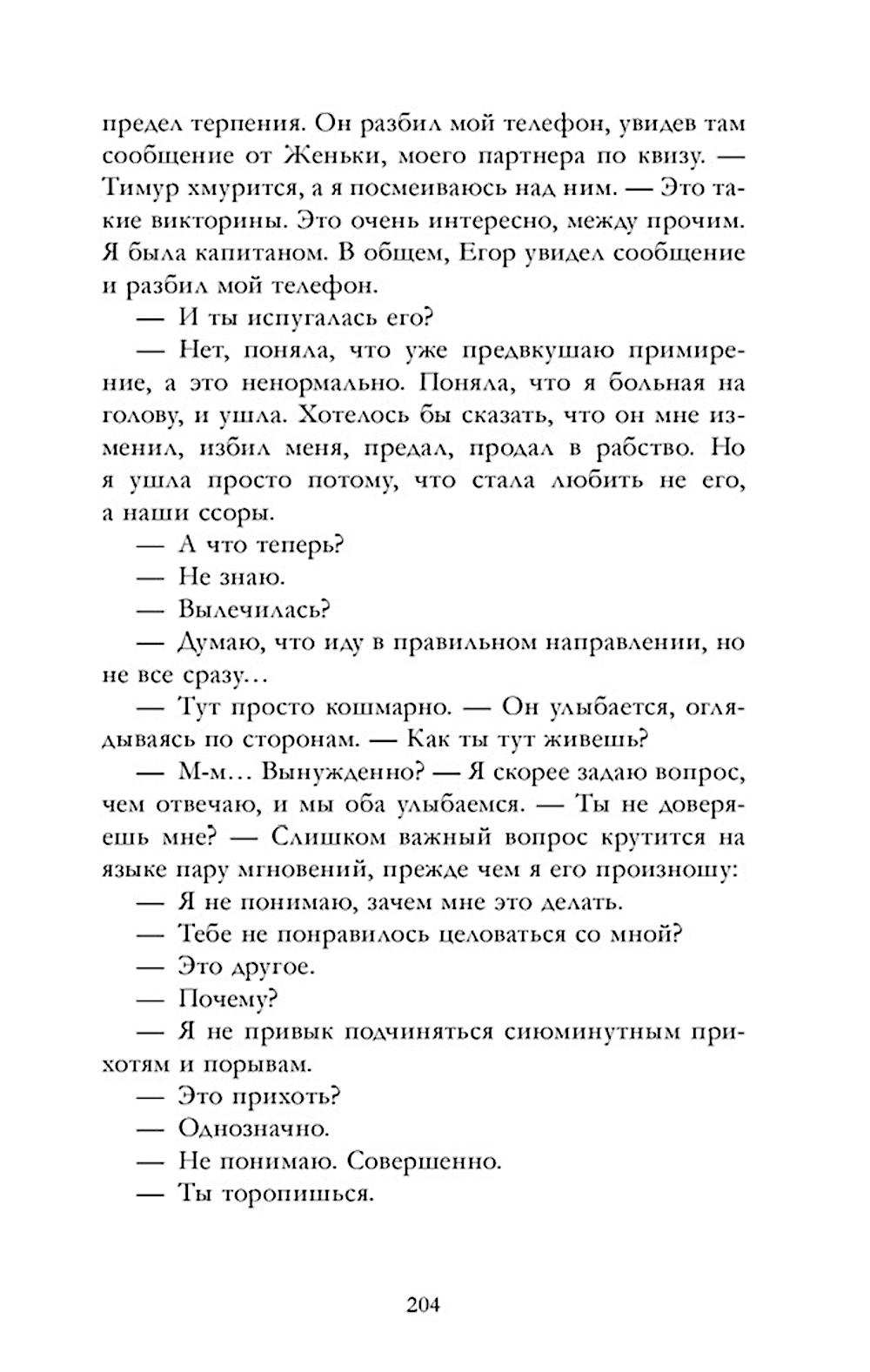 предел терпения. Он разбил мой телефон, увидев там сообщение от Женьки, моего партнера по квизу. — Тимур хмурится, а я посмеиваюсь над ним. — Это такие викторины. Это очень интересно, между прочим. Я была капитаном. В общем, Егор увидел сообщение и разбил мой телефон.

— И ты испугалась его?

— Нет, поняла, что уже предвкушаю примирение, а это ненормально. Поняла, что я больная на голову, и ушла. Хотелось бы сказать, что он мне изменил, избил меня, предал, продал в рабство. Но я ушла просто потому, что стала любить не его, а наши ссоры.

— А что теперь?

— Не знаю.

— Вылечилась?

— Думаю, что иду в правильном направлении, но не все сразу…

— Тут просто кошмарно. — Он улыбается, оглядываясь по сторонам. — Как ты тут живешь?

— М-м… Вынужденно? — Я скорее задаю вопрос, чем отвечаю, и мы оба улыбаемся. — Ты не доверяешь мне? — Слишком важный вопрос крутится на языке пару мгновений, прежде чем я его произношу:

— Я не понимаю, зачем мне это делать.

— Тебе не понравилось целоваться со мной?

— Это другое.

— Почему?

— Я не привык подчиняться сиюминутным прихотям и порывам.

— Это прихоть?

— Однозначно.

— Не понимаю. Совершенно.

— Ты торопишься.

204